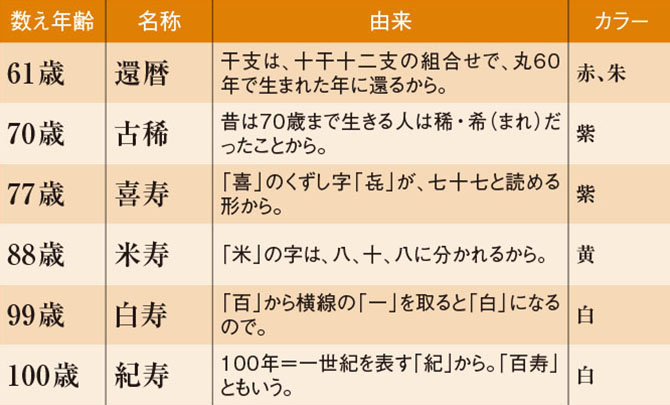 | 数え年齢 | 名称 | 由来 | カラー |
|---|---|---|---|
| 61歳 | 還暦 | 干支は、十干十二支の組合せで、丸60年で生まれた年に還るから。 | 赤、朱 |
| 70歳 | 古稀 | 昔は70歳まで生きる人は稀・希（まれ）だったことから。 | 紫 |
| 77歳 | 喜寿 | 「喜」のくずし字「㐂」が、七十七と読める形から。 | 紫 |
| 88歳 | 米寿 | 「米」の字は、八、十、八に分かれるから。 | 黄 |
| 99歳 | 白寿 | 「百」から横線の「一」を取ると「白」になるので。 | 白 |
| 100歳 | 紀寿 | 100年＝一世紀を表す「紀」から。「百寿」ともいう。 | 白 |